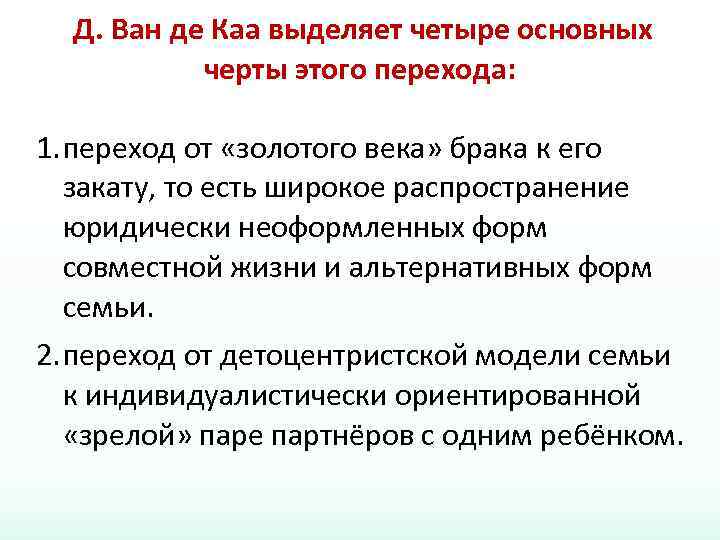 Д. Ван де Каа выделяет четыре основных черты этого перехода:

1. переход от «золотого века» брака к его закату, то есть широкое распространение юридически неоформленных форм совместной жизни и альтернативных форм семьи.

2. переход от детоцентристской модели семьи к индивидуалистически ориентированной «зрелой» паре партнёров с одним ребёнком.